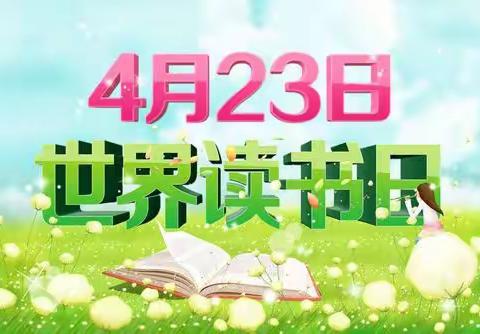 4月23日
世界读书日